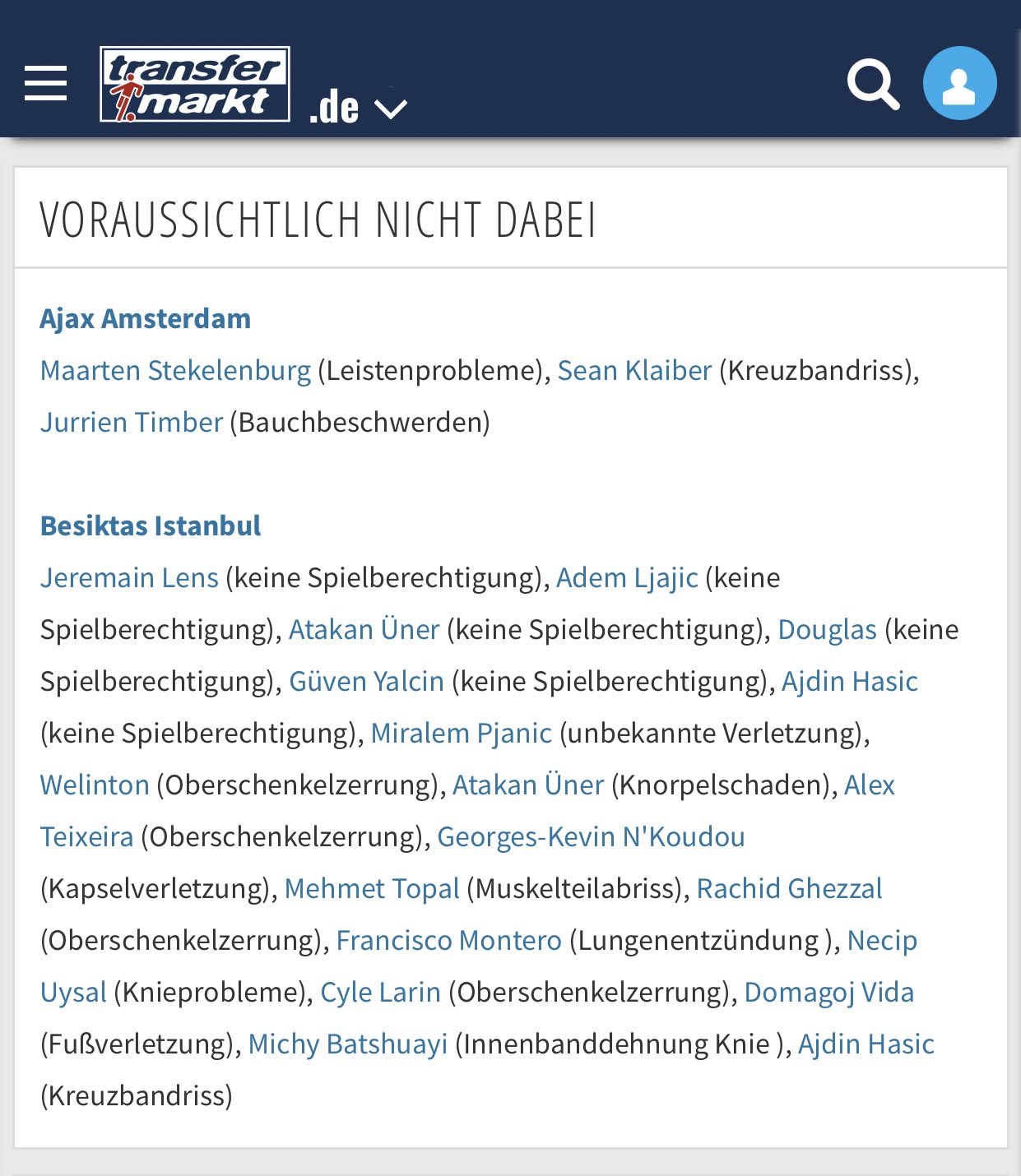 transfer markt .de

VORAUSSICHTLICH NICHT DABEI

Ajax Amsterdam

Maarten Stekelenburg (Leistenprobleme), Sean Klaiber (Kreuzbandriss), Jurrien Timber (Bauchbeschwerden)

Besiktas Istanbul

Jeremain Lens (keine Spielberechtigung), Adem Ljajic (keine Spielberechtigung), Atakan Üner (keine Spielberechtigung), Douglas (keine Spielberechtigung), Güven Yalcin (keine Spielberechtigung), Ajdin Hasic (keine Spielberechtigung), Miralem Pjanic (unbekannte Verletzung), Welinton (Oberschenkelzerrung), Atakan Üner (Knorpelschaden), Alex Teixeira (Oberschenkelzerrung), Georges-Kevin N'Koudou (Kapselverletzung), Mehmet Topal (Muskelteilabriss), Rachid Ghezzal (Oberschenkelzerrung), Francisco Montero (Lungenentzündung ), Necip Uysal (Knieprobleme), Cyle Larin (Oberschenkelzerrung), Domagoj Vida (Fußverletzung), Michy Batshuayi (Innenbanddehnung Knie ), Ajdin Hasic (Kreuzbandriss)